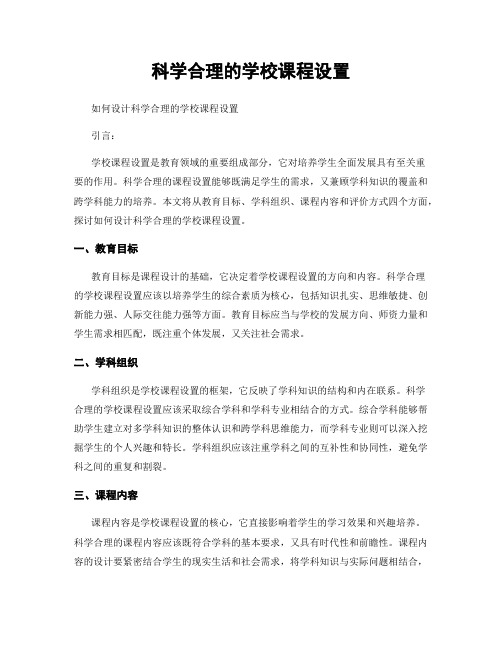 科学合理的学校课程设置

如何设计科学合理的学校课程设置

引言:

学校课程设置是教育领域的重要组成部分，它对培养学生全面发展具有至关重要的作用。科学合理的课程设置能够既满足学生的需求，又兼顾学科知识的覆盖和跨学科能力的培养。本文将从教育目标、学科组织、课程内容和评价方式四个方面，探讨如何设计科学合理的学校课程设置。

一、教育目标

教育目标是课程设计的基础，它决定着学校课程设置的方向和内容。科学合理的学校课程设置应该以培养学生的综合素质为核心，包括知识扎实、思维敏捷、创新能力强、人际交往能力强等方面。教育目标应当与学校的发展方向、师资力量和学生需求相匹配，既注重个体发展，又关注社会需求。

二、学科组织

学科组织是学校课程设置的框架，它反映了学科知识的结构和内在联系。科学合理的学校课程设置应该采取综合学科和学科专业相结合的方式。综合学科能够帮助学生建立对多学科知识的整体认识和跨学科思维能力，而学科专业则可以深入挖掘学生的个人兴趣和特长。学科组织应该注重学科之间的互补性和协同性，避免学科之间的重复和割裂。

三、课程内容

课程内容是学校课程设置的核心，它直接影响着学生的学习效果和兴趣培养。科学合理的课程内容应该既符合学科的基本要求，又具有时代性和前瞻性。课程内容的设计要紧密结合学生的现实生活和社会需求，将学科知识与实际问题相结合，